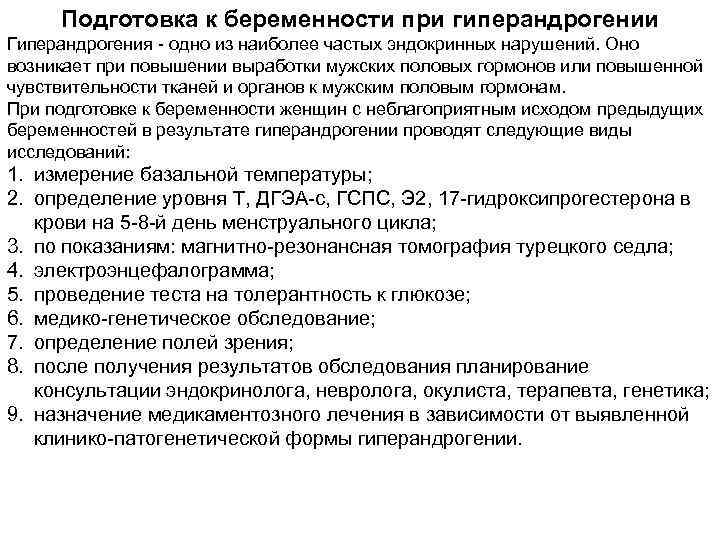 Подготовка к беременности при гиперандрогении

Гиперандрогения - одно из наиболее частых эндокринных нарушений. Оно возникает при повышении выработки мужских половых гормонов или повышенной чувствительности тканей и органов к мужским половым гормонам.
При подготовке к беременности женщин с неблагоприятным исходом предыдущих беременностей в результате гиперандрогении проводят следующие виды исследований:
1. измерение базальной температуры;
2. определение уровня Т, ДГЭА-с, ГСПС, Э2, 17-гидроксипрогестерона в крови на 5-8-й день менструального цикла;
3. по показаниям: магнитно-резонансная томография турецкого седла;
4. электроэнцефалограмма;
5. проведение теста на толерантность к глюкозе;
6. медико-генетическое обследование;
7. определение полей зрения;
8. после получения результатов обследования планирование консультации эндокринолога, невролога, окулиста, терапевта, генетика;
9. назначение медикаментозного лечения в зависимости от выявленной клинико-патогенетической формы гиперандрогении.